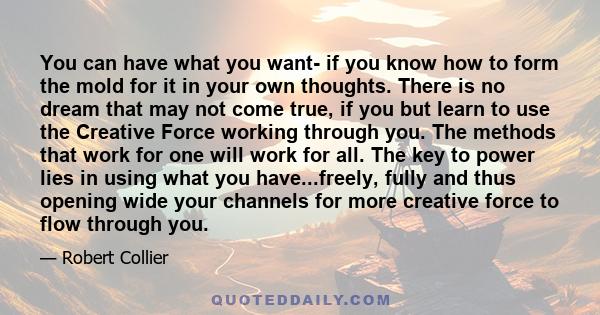 You can have what you want- if you know how to form the mold for it in your own thoughts. There is no dream that may not come true, if you but learn to use the Creative Force working through you. The methods that work for one will work for all. The key to power lies in using what you have...freely, fully and thus opening wide your channels for more creative force to flow through you.

— Robert Collier

QUOTEDDAILY.COM